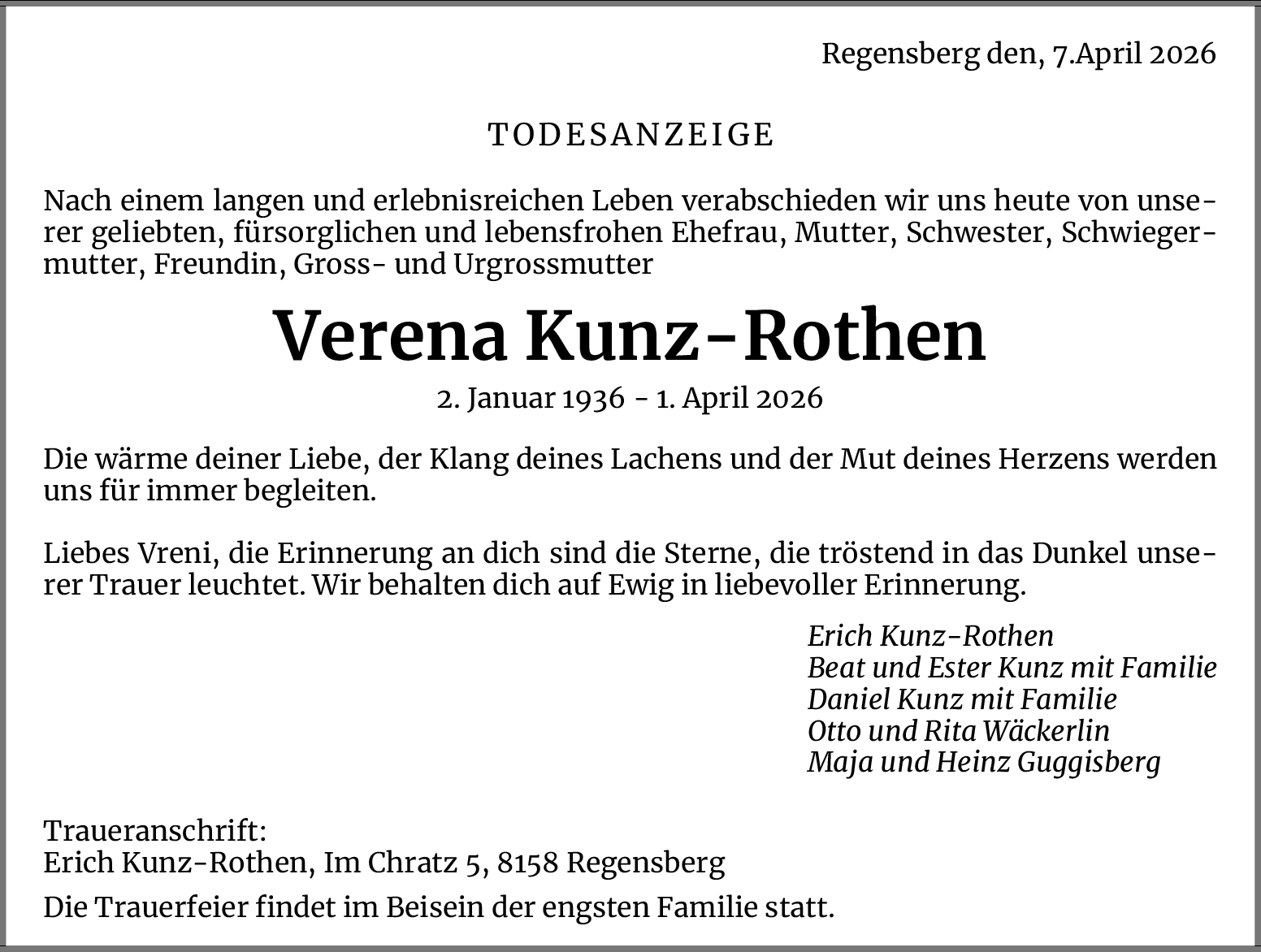 Regensberg den, 7.April 2026

TODESANZEIGE

Nach einem langen und erlebnisreichen Leben verabschieden wir uns heute von unserer geliebten, fürsorglichen und lebensfrohen Ehefrau, Mutter, Schwester, Schwiegermutter, Freundin, Gross- und Urgrossmutter

Verena Kunz-Rothen

2. Januar 1936 - 1. April 2026

Die wärme deiner Liebe, der Klang deines Lachens und der Mut deines Herzens werden uns für immer begleiten.

Liebes Vreni, die Erinnerung an dich sind die Sterne, die tröstend in das Dunkel unserer Trauer leuchtet. Wir behalten dich auf Ewig in liebevoller Erinnerung.

Erich Kunz-Rothen
Beat und Ester Kunz mit Familie
Daniel Kunz mit Familie
Otto und Rita Wäckerlin
Maja und Heinz Guggisberg

Traueranschrift:
Erich Kunz-Rothen, Im Chratz 5, 8158 Regensberg

Die Trauerfeier findet im Beisein der engsten Familie statt.